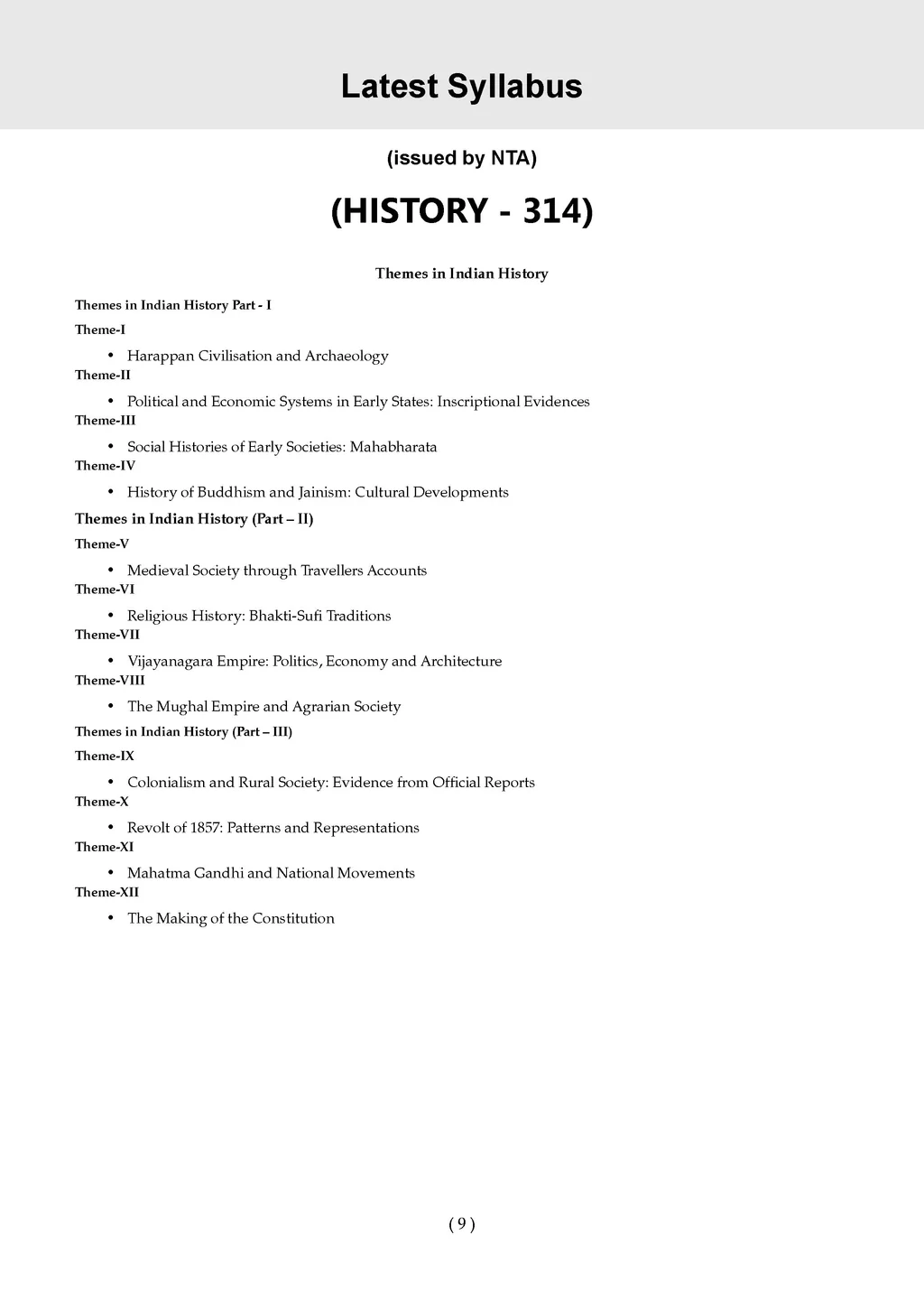 Latest Syllabus

(issued by NTA)

(HISTORY - 314)

Themes in Indian History

Themes in Indian History Part - I

Theme-I

• Harappan Civilisation and Archaeology

Theme-II

• Political and Economic Systems in Early States: Inscriptional Evidences

Theme-III

• Social Histories of Early Societies: Mahabharata

Theme-IV

• History of Buddhism and Jainism: Cultural Developments

Themes in Indian History (Part – II)

Theme-V

• Medieval Society through Travellers Accounts

Theme-VI

• Religious History: Bhakti-Sufi Traditions

Theme-VII

• Vijayanagara Empire: Politics, Economy and Architecture

Theme-VIII

• The Mughal Empire and Agrarian Society

Themes in Indian History (Part – III)

Theme-IX

• Colonialism and Rural Society: Evidence from Official Reports

Theme-X

• Revolt of 1857: Patterns and Representations

Theme-XI

• Mahatma Gandhi and National Movements

Theme-XII

• The Making of the Constitution

( 9 )